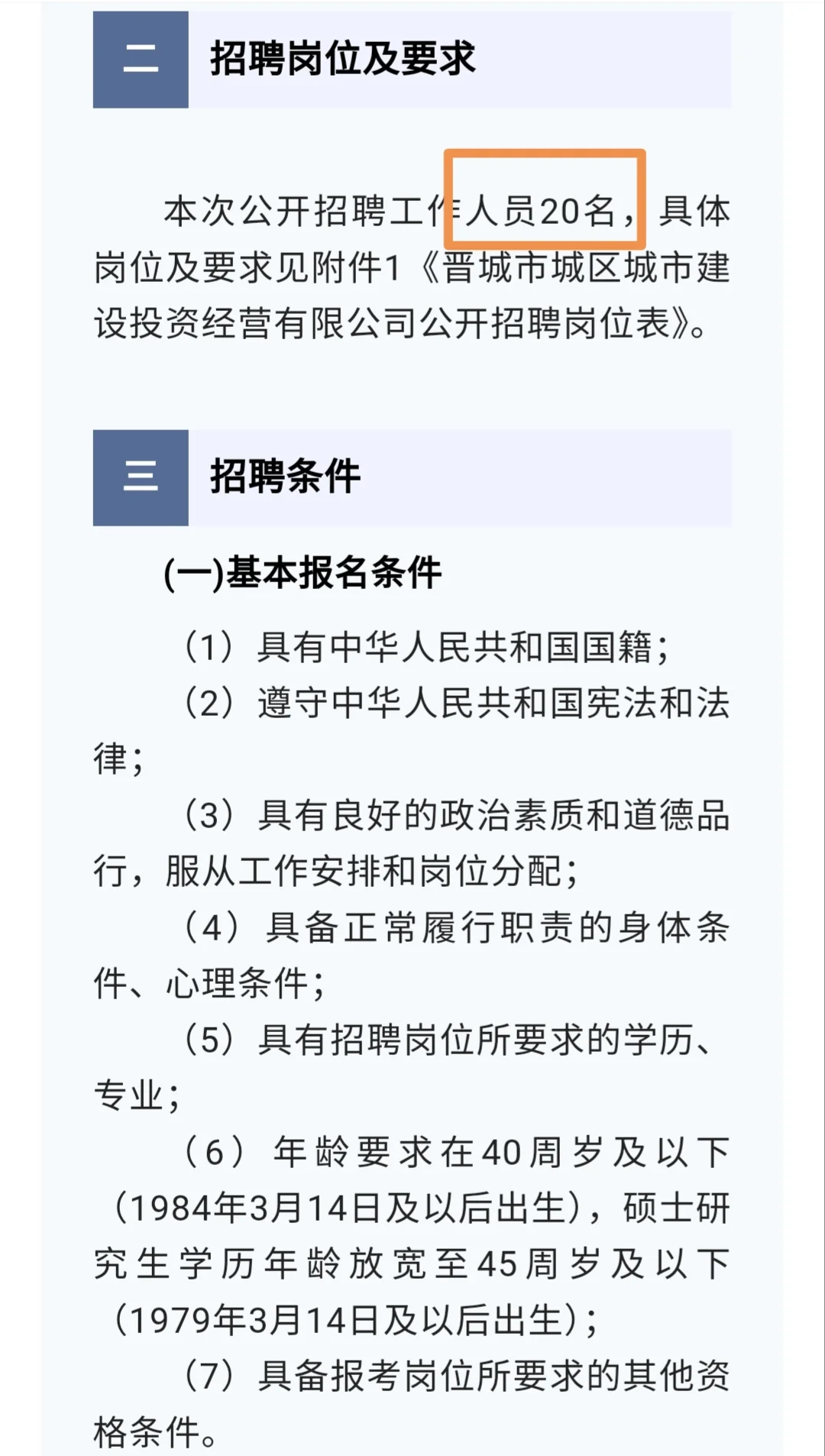 二 招聘岗位及要求

本次公开招聘工作人员20名，具体岗位及要求见附件1《晋城市城区城市建设投资经营有限公司公开招聘岗位表》。

三 招聘条件

(一)基本报名条件

（1）具有中华人民共和国国籍；

（2）遵守中华人民共和国宪法和法律；

（3）具有良好的政治素质和道德品行，服从工作安排和岗位分配；

（4）具备正常履行职责的身体条件、心理条件；

（5）具有招聘岗位所要求的学历、专业；

（6）年龄要求在40周岁及以下（1984年3月14日及以后出生），硕士研究生学历年龄放宽至45周岁及以下（1979年3月14日及以后出生）；

（7）具备报考岗位所要求的其他资格条件。